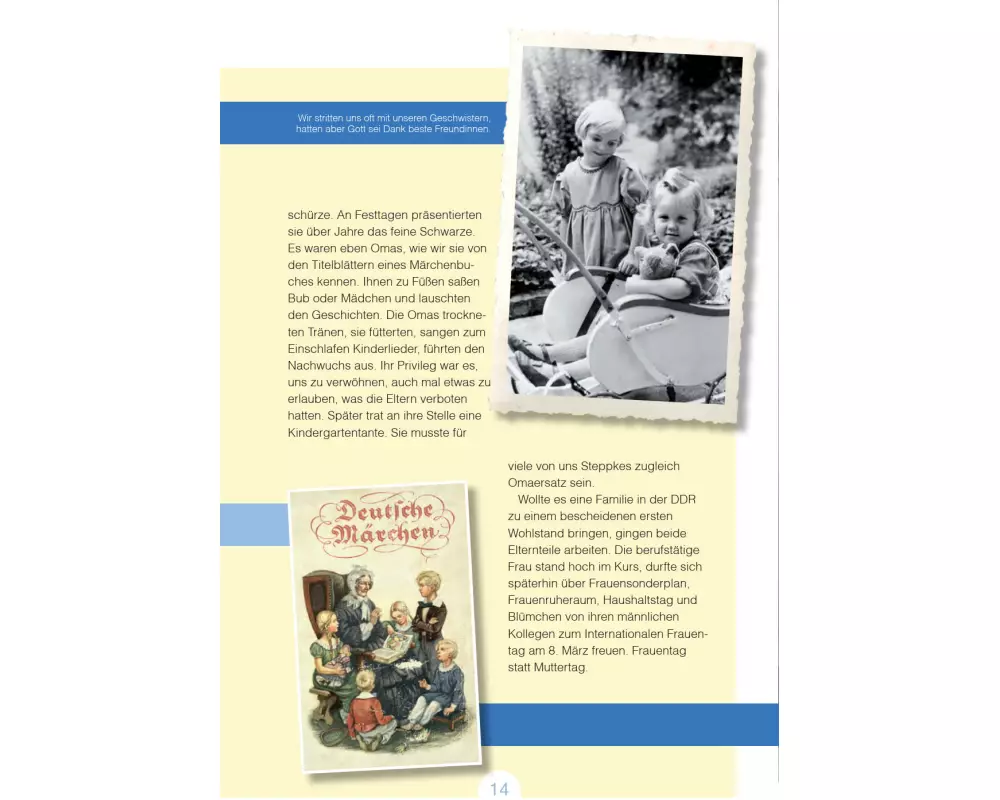 Wir stritten uns oft mit unseren Geschwistern, hatten aber Gott sei Dank beste Freundinnen.

schürze. An Festtagen präsentierten sie über Jahre das feine Schwarze. Es waren eben Omas, wie wir sie von den Titelblättern eines Märchenbuches kennen. Ihnen zu Füßen saßen Bub oder Mädchen und lauschten den Geschichten. Die Omas trockneten Tränen, sie fütterten, sangen zum Einschlafen Kinderlieder, führten den Nachwuchs aus. Ihr Privileg war es, uns zu verwöhnen, auch mal etwas zu erlauben, was die Eltern verboten hatten. Später trat an ihre Stelle eine Kindergartentante. Sie musste für viele von uns Steppkes zugleich Omaersatz sein.

Wollte es eine Familie in der DDR zu einem bescheidenen ersten Wohlstand bringen, gingen beide Elternteile arbeiten. Die berufstätige Frau stand hoch im Kurs, durfte sich späterhin über Frauensonderplan, Frauenruheraum, Haushaltstag und Blümchen von ihren männlichen Kollegen zum Internationalen Frauentag am 8. März freuen. Frauentag statt Muttertag.

Deutsche Märchen

14